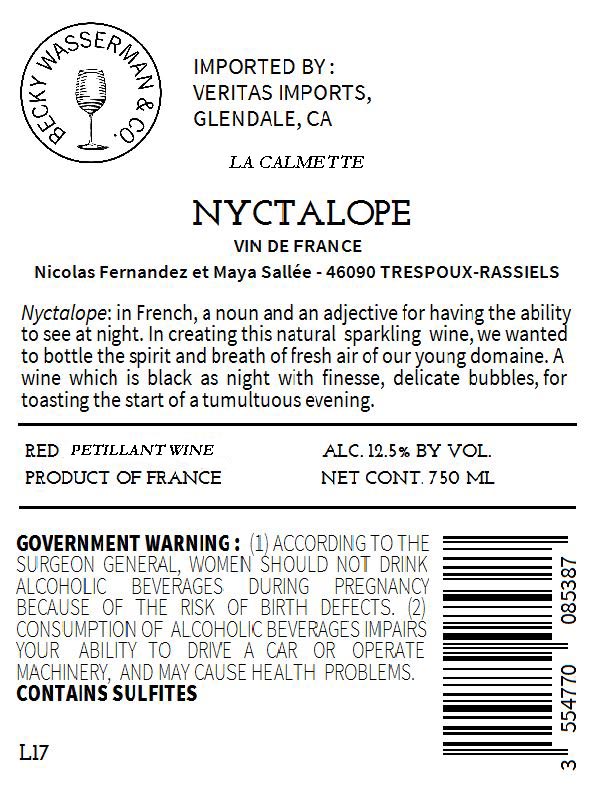 BECKY WASSERMAN & CO.

IMPORTED BY :
VERITAS IMPORTS,
GLENDALE, CA

LA CALMETTE

NYCTALOPE

VIN DE FRANCE

Nicolas Fernandez et Maya Sallée - 46090 TRESPOUX-RASSIELS

Nyctalope: in French, a noun and an adjective for having the ability to see at night. In creating this natural sparkling wine, we wanted to bottle the spirit and breath of fresh air of our young domaine. A wine which is black as night with finesse, delicate bubbles, for toasting the start of a tumultuous evening.

RED PETILLANT WINE
PRODUCT OF FRANCE

ALC. 12.5% BY VOL.
NET CONT. 750 ML

GOVERNMENT WARNING : (1) ACCORDING TO THE SURGEON GENERAL, WOMEN SHOULD NOT DRINK ALCOHOLIC BEVERAGES DURING PREGNANCY BECAUSE OF THE RISK OF BIRTH DEFECTS. (2) CONSUMPTION OF ALCOHOLIC BEVERAGES IMPAIRS YOUR ABILITY TO DRIVE A CAR OR OPERATE MACHINERY, AND MAY CAUSE HEALTH PROBLEMS.
CONTAINS SULFITES

L17

3 554770 085387